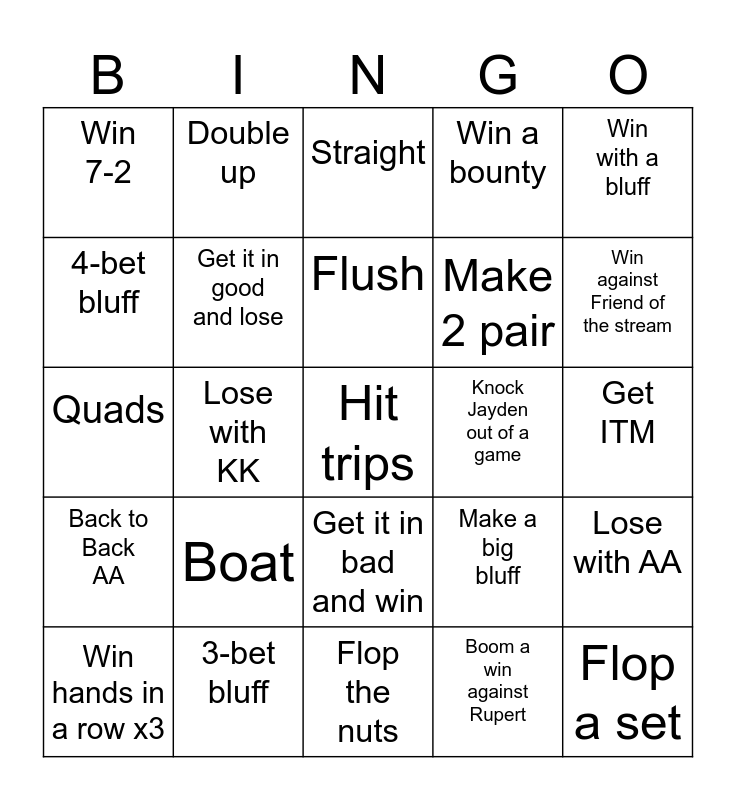 | B | I | N | G | O |
|---|---|---|---|---|
| Win 7-2 | Double up | Straight | Win a bounty | Win with a bluff |
| 4-bet bluff | Get it in good and lose | Flush | Make 2 pair | Win against Friend of the stream |
| Quads | Lose with KK | Hit trips | Knock Jayden out of a game | Get ITM |
| Back to Back AA | Boat | Get it in bad and win | Make a big bluff | Lose with AA |
| Win hands in a row x3 | 3-bet bluff | Flop the nuts | Boom a win against Rupert | Flop a set |